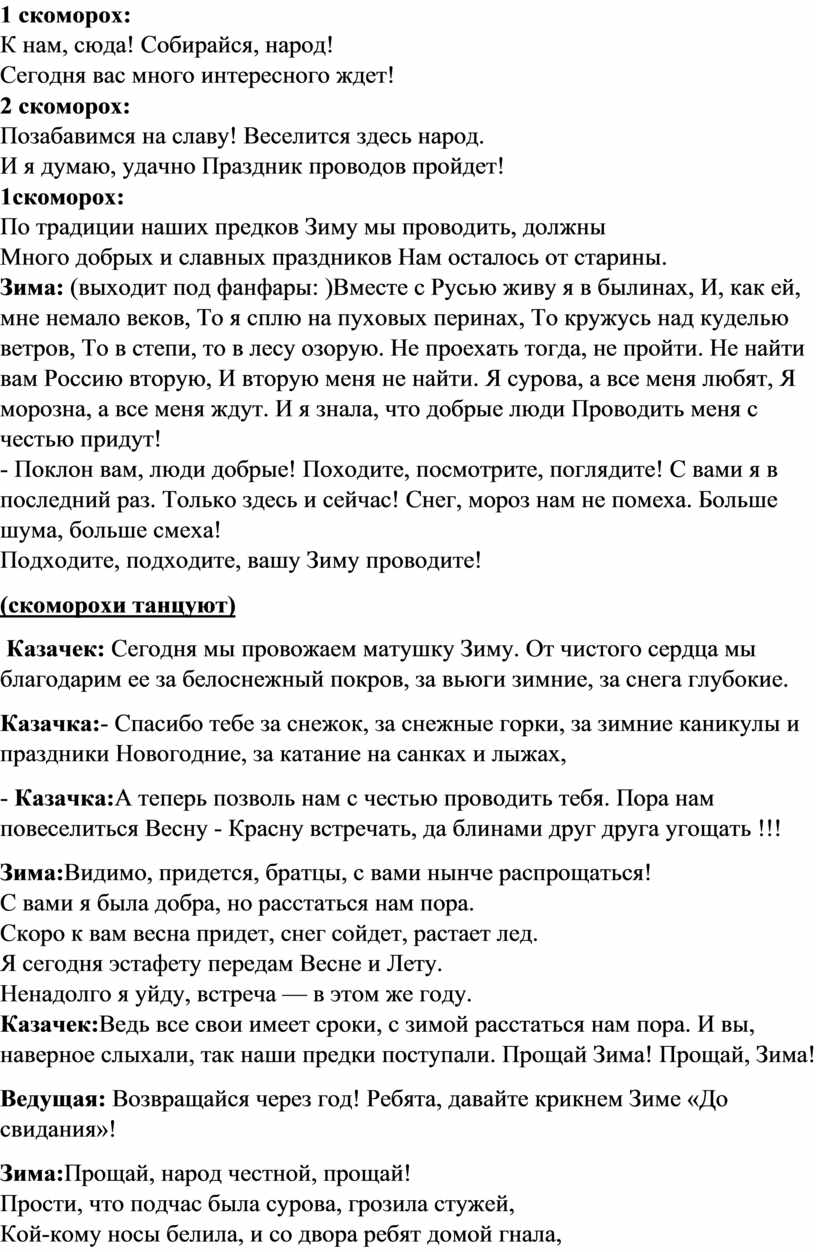 1 скоморох:
К нам, сюда! Собирайся, народ!
Сегодня вас много интересного ждет!
2 скоморох:
Позабавимся на славу! Веселится здесь народ.
И я думаю, удачно Праздник проводов пройдет!
1скоморох:
По традиции наших предков Зиму мы проводить, должны
Много добрых и славных праздников Нам осталось от старины.
Зима: (выходит под фанфары: )Вместе с Русью живу я в былинах, И, как ей, мне немало веков, То я сплю на пуховых перинах, То кружусь над куделью ветров, То в степи, то в лесу озорую. Не проехать тогда, не пройти. Не найти вам Россию вторую, И вторую меня не найти. Я сурова, а все меня любят, Я морозна, а все меня ждут. И я знала, что добрые люди Проводить меня с честью придут!
- Поклон вам, люди добрые! Походите, посмотрите, поглядите! С вами я в последний раз. Только здесь и сейчас! Снег, мороз нам не помеха. Больше шума, больше смеха!
Подходите, подходите, вашу Зиму проводите!

(скоморохи танцуют)

Казачек: Сегодня мы провожаем матушку Зиму. От чистого сердца мы благодарим ее за белоснежный покров, за вьюги зимние, за снега глубокие.

Казачка:- Спасибо тебе за снежок, за снежные горки, за зимние каникулы и праздники Новогодние, за катание на санках и лыжах,

- Казачка:А теперь позволь нам с честью проводить тебя. Пора нам повеселиться Весну - Красну встречать, да блинами друг друга угощать !!!

Зима:Видимо, придется, братцы, с вами нынче распрощаться!
С вами я была добра, но расстаться нам пора.
Скоро к вам весна придет, снег сойдет, растает лед.
Я сегодня эстафету передам Весне и Лету.
Ненадолго я уйду, встреча — в этом же году.
Казачек:Ведь все свои имеет сроки, с зимой расстаться нам пора. И вы, наверное слыхали, так наши предки поступали. Прощай Зима! Прощай, Зима!

Ведущая: Возвращайся через год! Ребята, давайте крикнем Зиме «До свидания»!

Зима:Прощай, народ честной, прощай!
Прости, что подчас была сурова, грозила стужей,
Кой-кому носы белила, и со двора ребят домой гнала,